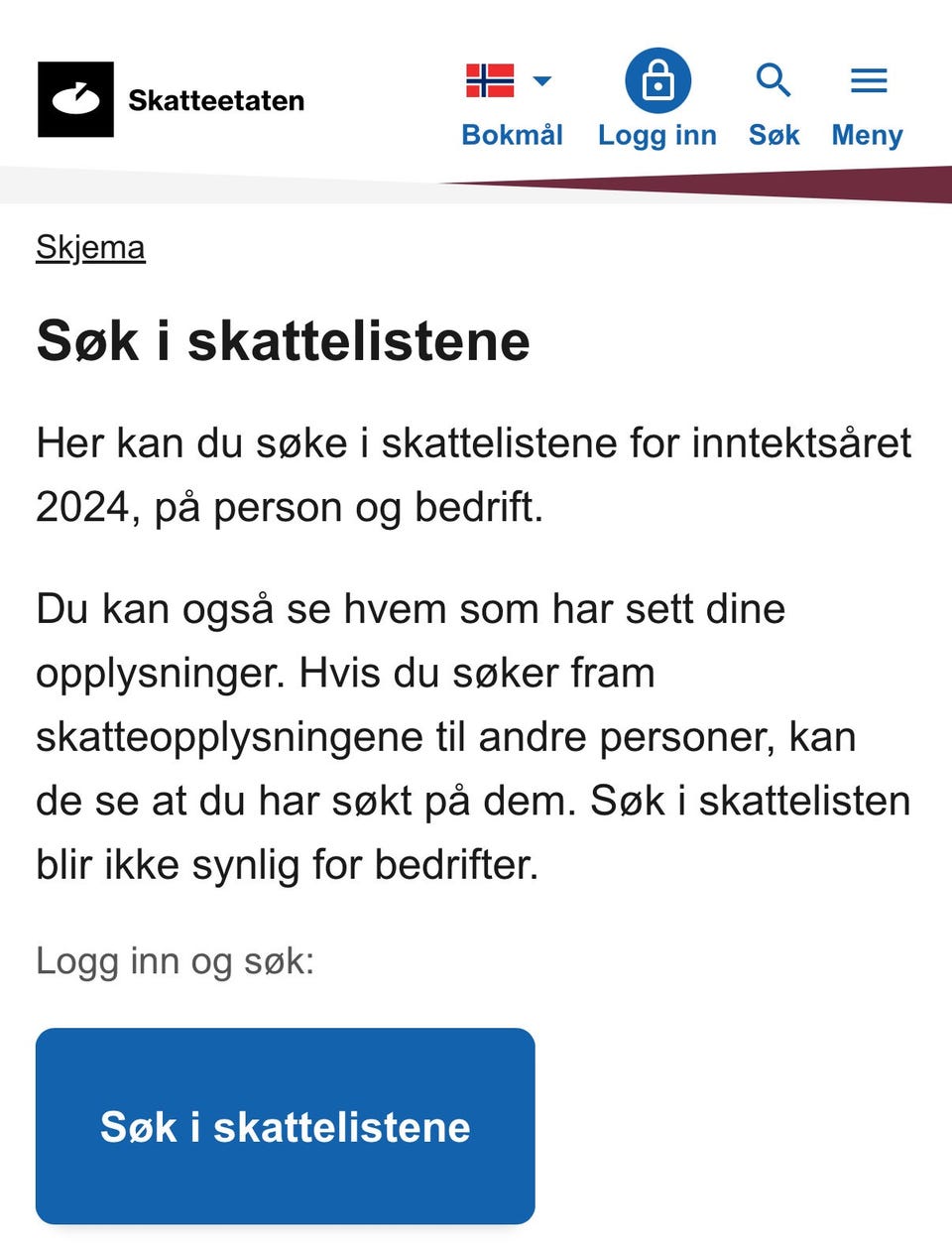 Skatteetaten

Bokmål Logg inn Søk Meny

Skjema

Søk i skattelistene

Her kan du søke i skattelistene for inntektsåret 2024, på person og bedrift.

Du kan også se hvem som har sett dine opplysninger. Hvis du søker fram skatteopplysningene til andre personer, kan de se at du har søkt på dem. Søk i skattelisten blir ikke synlig for bedrifter.

Logg inn og søk:

Søk i skattelistene